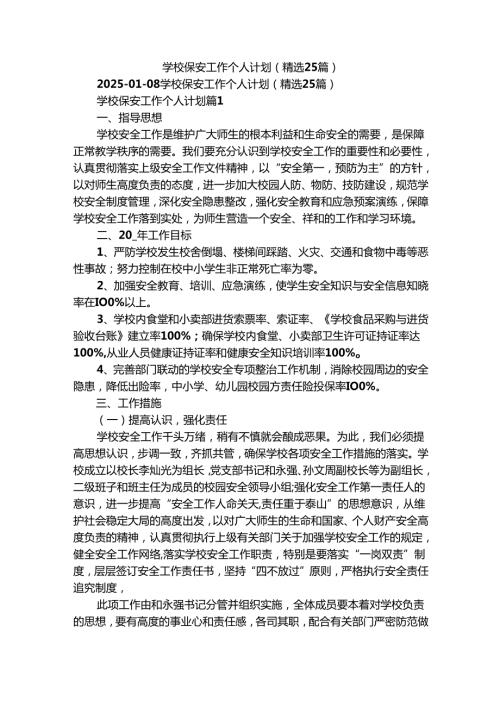 学校保安工作个人计划（精选25篇）

2025-01-08学校保安工作个人计划（精选25篇）

学校保安工作个人计划篇1

一、指导思想

学校安全工作是维护广大师生的根本利益和生命安全的需要，是保障正常教学秩序的需要。我们要充分认识到学校安全工作的重要性和必要性，认真贯彻落实上级安全工作文件精神，以“安全第一，预防为主”的方针，以对师生高度负责的态度，进一步加大校园人防、物防、技防建设，规范学校安全制度管理，深化安全隐患整改，强化安全教育和应急预案演练，保障学校安全工作落到实处，为师生营造一个安全、祥和的工作和学习环境。

二、20_年工作目标

1、严防学校发生校舍倒塌、楼梯间踩踏、火灾、交通和食物中毒等恶性事故；努力控制在校中小学生非正常死亡率为零。

2、加强安全教育、培训、应急演练，使学生安全知识与安全信息知晓率在IO0%以上。

3、学校内食堂和小卖部进货索票率、索证率、《学校食品采购与进货验收台账》建立率100%；确保学校内食堂、小卖部卫生许可证持证率达100%,从业人员健康证持证率和健康安全知识培训率100%。

4、完善部门联动的学校安全专项整治工作机制，消除校园周边的安全隐患，降低出险率，中小学、幼儿园校园方责任险投保率IO0%。

三、工作措施

（一）提高认识，强化责任

学校安全工作千头万绪，稍有不慎就会酿成恶果。为此，我们必须提高思想认识，步调一致，齐抓共管，确保学校各项安全工作措施的落实。学校成立以校长李灿光为组长，党支部书记和永强、孙文周副校长等为副组长，二级班子和班主任为成员的校园安全领导小组;强化安全工作第一责任人的意识，进一步提高“安全工作人命关天,责任重于泰山”的思想意识，从维护社会稳定大局的高度出发，以对广大师生的生命和国家、个人财产安全高度负责的精神，认真贯彻执行上级有关部门关于加强学校安全工作的规定，健全安全工作网络,落实学校安全工作职责，特别是要落实“一岗双责”制度，层层签订安全工作责任书，坚持“四不放过”原则，严格执行安全责任追究制度，

此项工作由和永强书记分管并组织实施，全体成员要本着对学校负责的思想，要有高度的事业心和责任感，各司其职，配合有关部门严密防范做